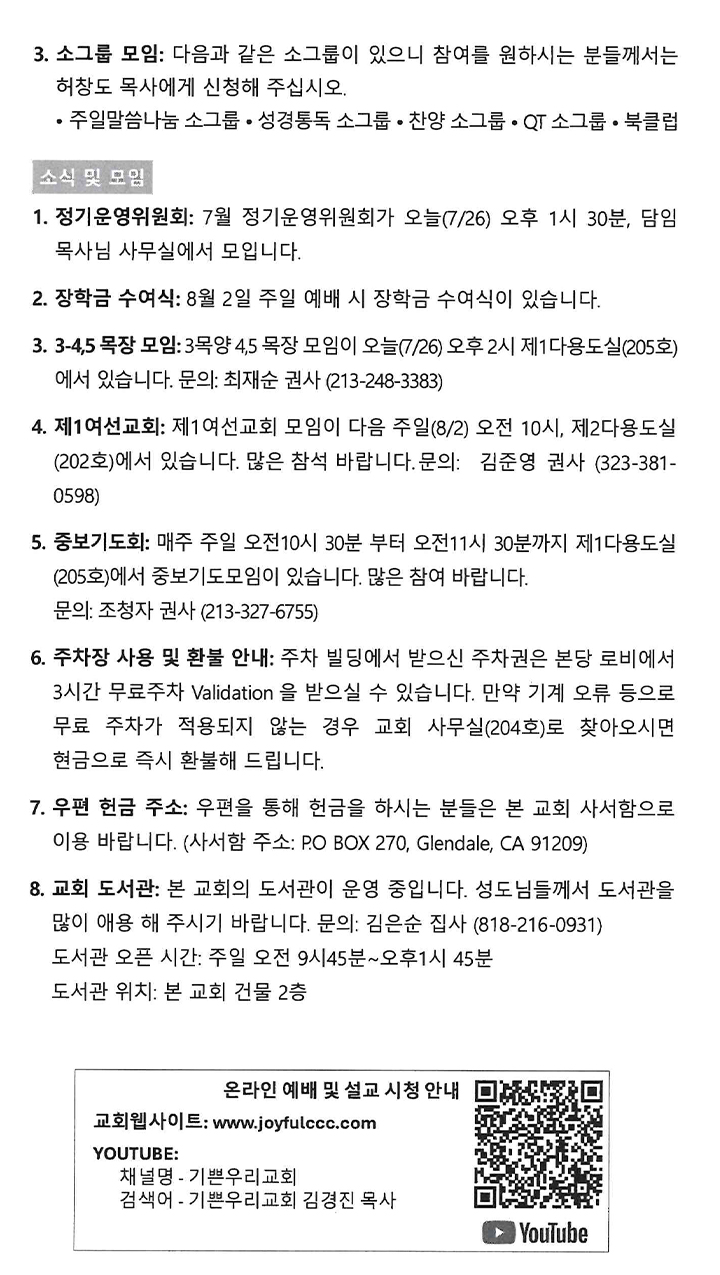 3. 소그룹 모임: 다음과 같은 소그룹이 있으니 참여를 원하시는 분들께서는 허창도 목사에게 신청해 주십시오.
• 주일말씀나눔 소그룹 • 성경통독 소그룹 • 찬양 소그룹 • QT 소그룹 • 북클럽

소식 및 모임

1. 정기운영위원회: 7월 정기운영위원회가 오늘(7/26) 오후 1시 30분, 담임 목사님 사무실에서 모입니다.

2. 장학금 수여식: 8월 2일 주일 예배 시 장학금 수여식이 있습니다.

3. 3-4,5 목장 모임: 3목양 4,5 목장 모임이 오늘(7/26) 오후 2시 제1다용도실(205호)에서 있습니다. 문의: 최재순 권사 (213-248-3383)

4. 제1여선교회: 제1여선교회 모임이 다음 주일(8/2) 오전 10시, 제2다용도실(202호)에서 있습니다. 많은 참석 바랍니다. 문의: 김준영 권사 (323-381-0598)

5. 중보기도회: 매주 주일 오전10시 30분 부터 오전11시 30분까지 제1다용도실(205호)에서 중보기도모임이 있습니다. 많은 참여 바랍니다.
문의: 조청자 권사 (213-327-6755)

6. 주차장 사용 및 환불 안내: 주차 빌딩에서 받으신 주차권은 본당 로비에서 3시간 무료주차 Validation 을 받으실 수 있습니다. 만약 기계 오류 등으로 무료 주차가 적용되지 않는 경우 교회 사무실(204호)로 찾아오시면 현금으로 즉시 환불해 드립니다.

7. 우편 헌금 주소: 우편을 통해 헌금을 하시는 분들은 본 교회 사서함으로 이용 바랍니다. (사서함 주소: P.O BOX 270, Glendale, CA 91209)

8. 교회 도서관: 본 교회의 도서관이 운영 중입니다. 성도님들께서 도서관을 많이 애용 해 주시기 바랍니다. 문의: 김은순 집사 (818-216-0931)
도서관 오픈 시간: 주일 오전 9시45분~오후1시 45분
도서관 위치: 본 교회 건물 2층

온라인 예배 및 설교 시청 안내
교회웹사이트: www.joyfulccc.com
YOUTUBE:
채널명 - 기쁜우리교회
검색어 - 기쁜우리교회 김경진 목사
YouTube